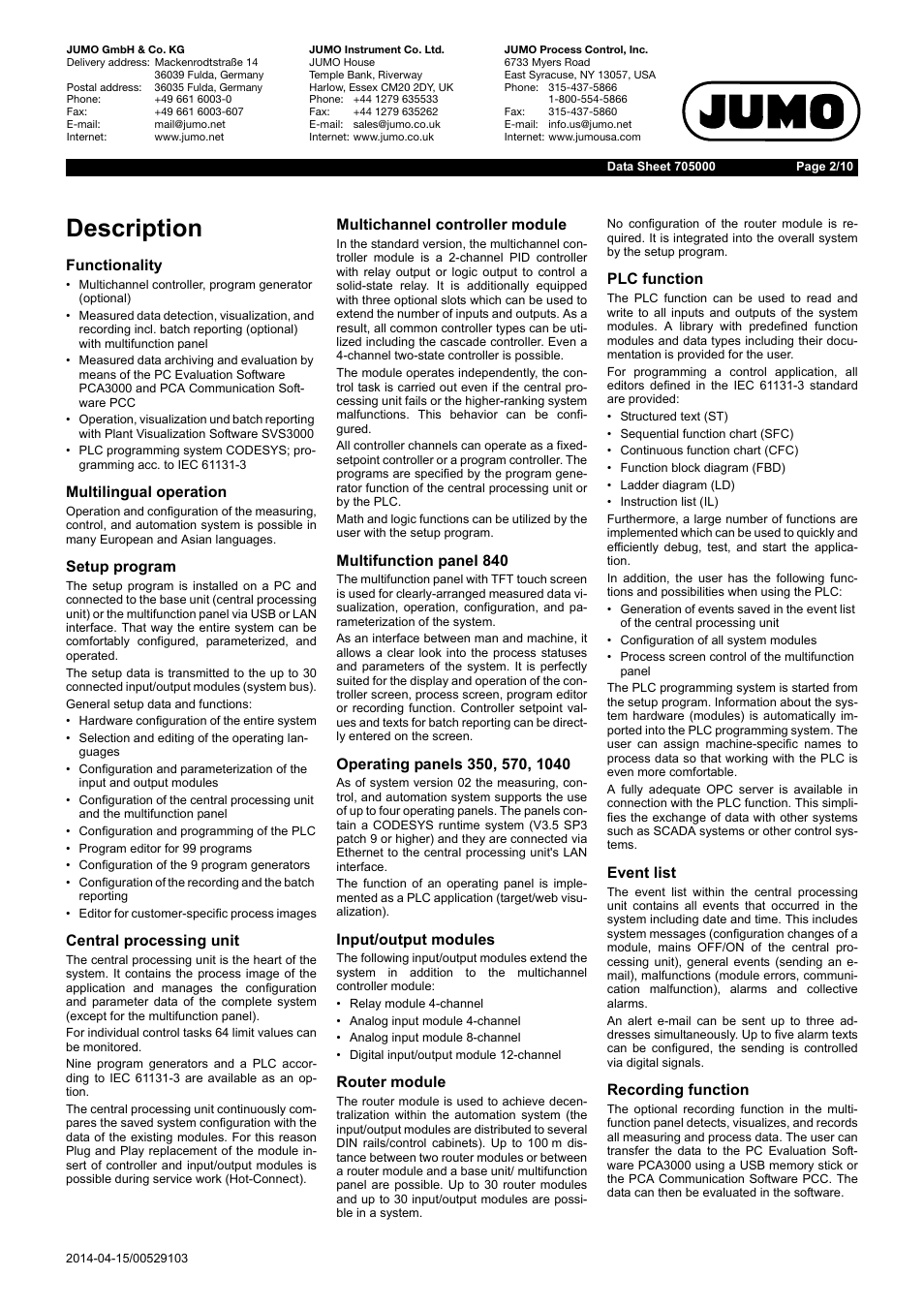 JUMO GmbH & Co. KG
Delivery address: Mackenrodtstraße 14
36039 Fulda, Germany
Postal address: 36035 Fulda, Germany
Phone: +49 661 6003-0
Fax: +49 661 6003-607
E-mail: mail@jumo.net
Internet: www.jumo.net

JUMO Instrument Co. Ltd.
JUMO House
Temple Bank, Riverway
Harlow, Essex CM20 2DY, UK
Phone: +44 1279 635533
Fax: +44 1279 635262
E-mail: sales@jumo.co.uk
Internet: www.jumo.co.uk

JUMO Process Control, Inc.
6733 Myers Road
East Syracuse, NY 13057, USA
Phone: 315-437-5866
1-800-554-5866
Fax: 315-437-5860
E-mail: info.us@jumo.net
Internet: www.jumousa.com

JUMO

Data Sheet 705000 Page 2/10

Description

Functionality

• Multichannel controller, program generator (optional)
• Measured data detection, visualization, and recording incl. batch reporting (optional) with multifunction panel
• Measured data archiving and evaluation by means of the PC Evaluation Software PCA3000 and PCA Communication Software PCC
• Operation, visualization und batch reporting with Plant Visualization Software SVS3000
• PLC programming system CODESYS; programming acc. to IEC 61131-3

Multilingual operation

Operation and configuration of the measuring, control, and automation system is possible in many European and Asian languages.

Setup program

The setup program is installed on a PC and connected to the base unit (central processing unit) or the multifunction panel via USB or LAN interface. That way the entire system can be comfortably configured, parameterized, and operated.

The setup data is transmitted to the up to 30 connected input/output modules (system bus).

General setup data and functions:

• Hardware configuration of the entire system
• Selection and editing of the operating languages
• Configuration and parameterization of the input and output modules
• Configuration of the central processing unit and the multifunction panel
• Configuration and programming of the PLC
• Program editor for 99 programs
• Configuration of the 9 program generators
• Configuration of the recording and the batch reporting
• Editor for customer-specific process images

Central processing unit

The central processing unit is the heart of the system. It contains the process image of the application and manages the configuration and parameter data of the complete system (except for the multifunction panel).

For individual control tasks 64 limit values can be monitored.

Nine program generators and a PLC according to IEC 61131-3 are available as an option.

The central processing unit continuously compares the saved system configuration with the data of the existing modules. For this reason Plug and Play replacement of the module insert of controller and input/output modules is possible during service work (Hot-Connect).

Multichannel controller module

In the standard version, the multichannel controller module is a 2-channel PID controller with relay output or logic output to control a solid-state relay. It is additionally equipped with three optional slots which can be used to extend the number of inputs and outputs. As a result, all common controller types can be utilized including the cascade controller. Even a 4-channel two-state controller is possible.

The module operates independently, the control task is carried out even if the central processing unit fails or the higher-ranking system malfunctions. This behavior can be configured.

All controller channels can operate as a fixed-setpoint controller or a program controller. The programs are specified by the program generator function of the central processing unit or by the PLC.

Math and logic functions can be utilized by the user with the setup program.

Multifunction panel 840

The multifunction panel with TFT touch screen is used for clearly-arranged measured data visualization, operation, configuration, and parameterization of the system.

As an interface between man and machine, it allows a clear look into the process statuses and parameters of the system. It is perfectly suited for the display and operation of the controller screen, process screen, program editor or recording function. Controller setpoint values and texts for batch reporting can be directly entered on the screen.

Operating panels 350, 570, 1040

As of system version 02 the measuring, control, and automation system supports the use of up to four operating panels. The panels contain a CODESYS runtime system (V3.5 SP3 patch 9 or higher) and they are connected via Ethernet to the central processing unit's LAN interface.

The function of an operating panel is implemented as a PLC application (target/web visualization).

Input/output modules

The following input/output modules extend the system in addition to the multichannel controller module:

• Relay module 4-channel
• Analog input module 4-channel
• Analog input module 8-channel
• Digital input/output module 12-channel

Router module

The router module is used to achieve decentralization within the automation system (the input/output modules are distributed to several DIN rails/control cabinets). Up to 100 m distance between two router modules or between a router module and a base unit/ multifunction panel are possible. Up to 30 router modules and up to 30 input/output modules are possible in a system.

No configuration of the router module is required. It is integrated into the overall system by the setup program.

PLC function

The PLC function can be used to read and write to all inputs and outputs of the system modules. A library with predefined function modules and data types including their documentation is provided for the user.

For programming a control application, all editors defined in the IEC 61131-3 standard are provided:

• Structured text (ST)
• Sequential function chart (SFC)
• Continuous function chart (CFC)
• Function block diagram (FBD)
• Ladder diagram (LD)
• Instruction list (IL)

Furthermore, a large number of functions are implemented which can be used to quickly and efficiently debug, test, and start the application.

In addition, the user has the following functions and possibilities when using the PLC:

• Generation of events saved in the event list of the central processing unit
• Configuration of all system modules
• Process screen control of the multifunction panel

The PLC programming system is started from the setup program. Information about the system hardware (modules) is automatically imported into the PLC programming system. The user can assign machine-specific names to process data so that working with the PLC is even more comfortable.

A fully adequate OPC server is available in connection with the PLC function. This simplifies the exchange of data with other systems such as SCADA systems or other control systems.

Event list

The event list within the central processing unit contains all events that occurred in the system including date and time. This includes system messages (configuration changes of a module, mains OFF/ON of the central processing unit), general events (sending an e-mail), malfunctions (module errors, communication malfunction), alarms and collective alarms.

An alert e-mail can be sent up to three addresses simultaneously. Up to five alarm texts can be configured, the sending is controlled via digital signals.

Recording function

The optional recording function in the multifunction panel detects, visualizes, and records all measuring and process data. The user can transfer the data to the PC Evaluation Software PCA3000 using a USB memory stick or the PCA Communication Software PCC. The data can then be evaluated in the software.

2014-04-15/00529103